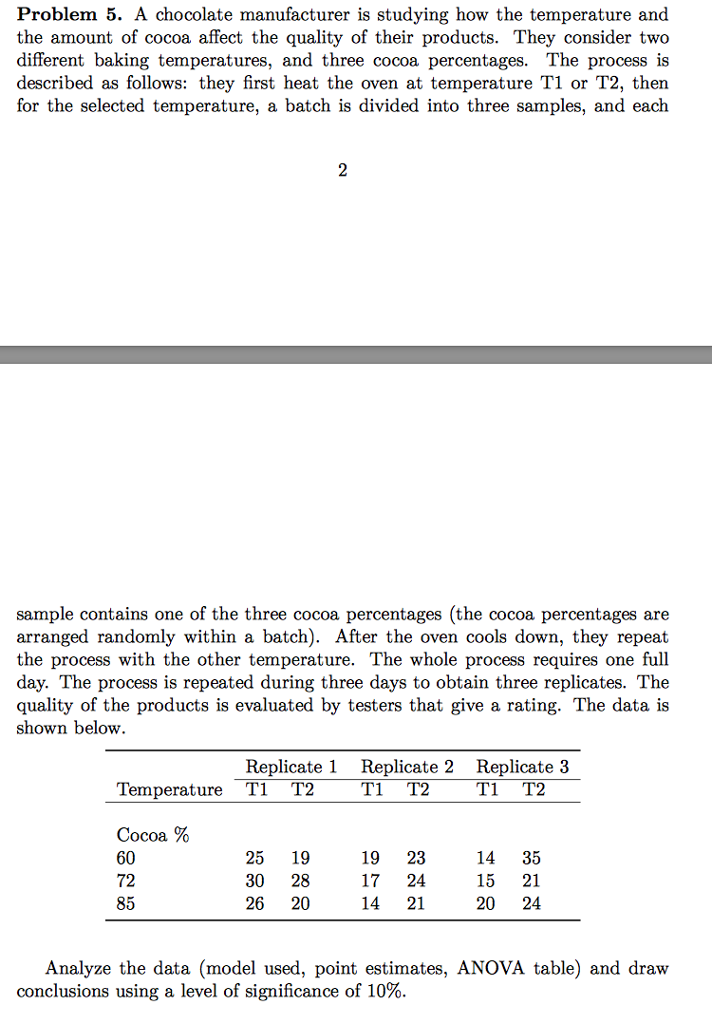 **Problem 5.** A chocolate manufacturer is studying how the temperature and the amount of cocoa affect the quality of their products. They consider two different baking temperatures, and three cocoa percentages. The process is described as follows: they first heat the oven at temperature T1 or T2, then for the selected temperature, a batch is divided into three samples, and each

2

sample contains one of the three cocoa percentages (the cocoa percentages are arranged randomly within a batch). After the oven cools down, they repeat the process with the other temperature. The whole process requires one full day. The process is repeated during three days to obtain three replicates. The quality of the products is evaluated by testers that give a rating. The data is shown below.

| | Replicate 1 | | Replicate 2 | | Replicate 3 | |
|---|---|---|---|---|---|---|
| Temperature | T1 | T2 | T1 | T2 | T1 | T2 |
| Cocoa % | | | | | | |
| 60 | 25 | 19 | 19 | 23 | 14 | 35 |
| 72 | 30 | 28 | 17 | 24 | 15 | 21 |
| 85 | 26 | 20 | 14 | 21 | 20 | 24 |

Analyze the data (model used, point estimates, ANOVA table) and draw conclusions using a level of significance of 10%.